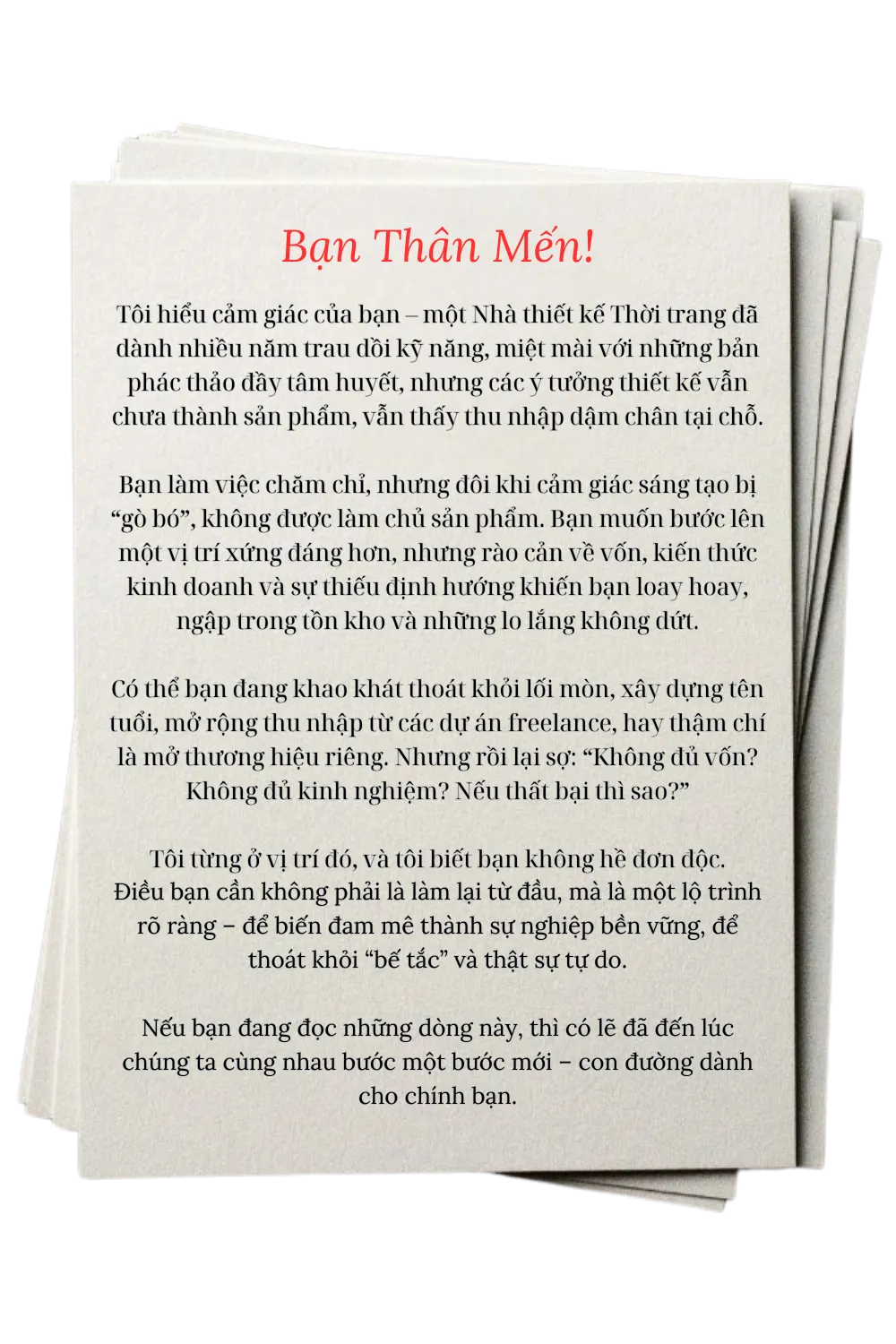 Bạn Thân Mến!

Tôi hiểu cảm giác của bạn – một Nhà thiết kế Thời trang đã dành nhiều năm trau dồi kỹ năng, miệt mài với những bản phác thảo đầy tâm huyết, nhưng các ý tưởng thiết kế vẫn chưa thành sản phẩm, vẫn thấy thu nhập dậm chân tại chỗ.

Bạn làm việc chăm chỉ, nhưng đôi khi cảm giác sáng tạo bị “gò bó”, không được làm chủ sản phẩm. Bạn muốn bước lên một vị trí xứng đáng hơn, nhưng rào cản về vốn, kiến thức kinh doanh và sự thiếu định hướng khiến bạn loay hoay, ngập trong tồn kho và những lo lắng không dứt.

Có thể bạn đang khao khát thoát khỏi lối mòn, xây dựng tên tuổi, mở rộng thu nhập từ các dự án freelance, hay thậm chí là mở thương hiệu riêng. Nhưng rồi lại sợ: “Không đủ vốn? Không đủ kinh nghiệm? Nếu thất bại thì sao?”

Tôi từng ở vị trí đó, và tôi biết bạn không hề đơn độc. Điều bạn cần không phải là làm lại từ đầu, mà là một lộ trình rõ ràng – để biến đam mê thành sự nghiệp bền vững, để thoát khỏi “bế tắc” và thật sự tự do.

Nếu bạn đang đọc những dòng này, thì có lẽ đã đến lúc chúng ta cùng nhau bước một bước mới – con đường dành cho chính bạn.